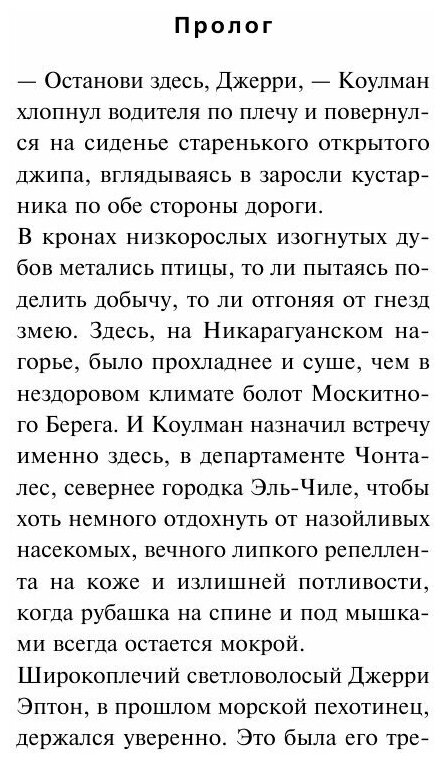 Пролог

— Останови здесь, Джерри, — Коулман хлопнул водителя по плечу и повернулся на сиденье старенького открытого джипа, вглядываясь в заросли кустарника по обе стороны дороги.

В кронах низкорослых изогнутых дубов метались птицы, то ли пытаясь поделить добычу, то ли отгоняя от гнезд змею. Здесь, на Никарагуанском нагорье, было прохладнее и суше, чем в нездоровом климате болот Москитного Берега. И Коулман назначил встречу именно здесь, в департаменте Чонталес, севернее городка Эль-Чиле, чтобы хоть немного отдохнуть от назойливых насекомых, вечного липкого репеллента на коже и излишней потливости, когда рубашка на спине и под мышками всегда остается мокрой.

Широкоплечий светловолосый Джерри Эптон, в прошлом морской пехотинец, держался уверенно. Это была его тре-